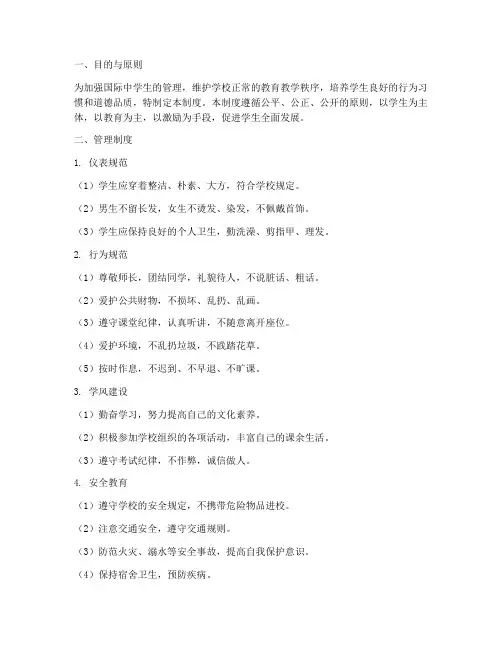 一、目的与原则

为加强国际中学生的管理，维护学校正常的教育教学秩序，培养学生良好的行为习惯和道德品质，特制定本制度。本制度遵循公平、公正、公开的原则，以学生为主体，以教育为主，以激励为手段，促进学生全面发展。

二、管理制度

1. 仪表规范

（1）学生应穿着整洁、朴素、大方，符合学校规定。

（2）男生不留长发，女生不烫发、染发，不佩戴首饰。

（3）学生应保持良好的个人卫生，勤洗澡、剪指甲、理发。

2. 行为规范

（1）尊敬师长，团结同学，礼貌待人，不说脏话、粗话。

（2）爱护公共财物，不损坏、乱扔、乱画。

（3）遵守课堂纪律，认真听讲，不随意离开座位。

（4）爱护环境，不乱扔垃圾，不践踏花草。

（5）按时作息，不迟到、不早退、不旷课。

3. 学风建设

（1）勤奋学习，努力提高自己的文化素养。

（2）积极参加学校组织的各项活动，丰富自己的课余生活。

（3）遵守考试纪律，不作弊，诚信做人。

4. 安全教育

（1）遵守学校的安全规定，不携带危险物品进校。

（2）注意交通安全，遵守交通规则。

（3）防范火灾、溺水等安全事故，提高自我保护意识。

（4）保持宿舍卫生，预防疾病。